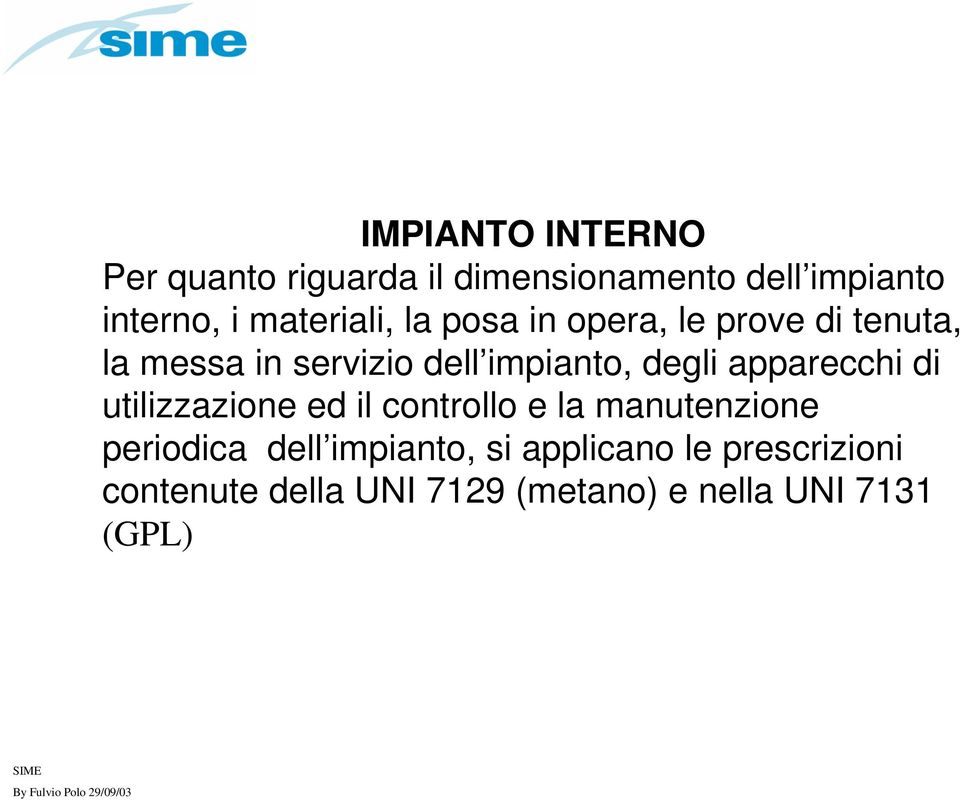 sime

IMPIANTO INTERNO

Per quanto riguarda il dimensionamento dell’impianto interno, i materiali, la posa in opera, le prove di tenuta, la messa in servizio dell’impianto, degli apparecchi di utilizzazione ed il controllo e la manutenzione periodica dell’impianto, si applicano le prescrizioni contenute della UNI 7129 (metano) e nella UNI 7131 (GPL)

SIME
By Fulvio Polo 29/09/03